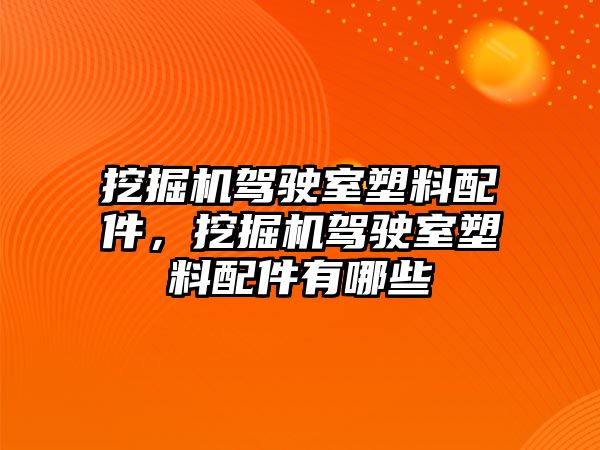 挖掘机驾驶室塑料配件，挖掘机驾驶室塑料配件有哪些